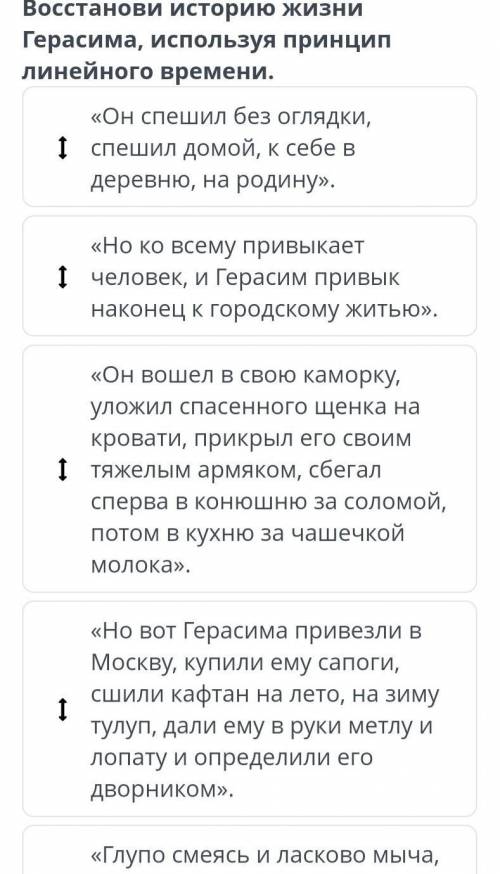 Восстанови историю жизни Герасима, используя принцип линейного времени.

«Он спешил без оглядки, спешил домой, к себе в деревню, на родину».

«Но ко всему привыкает человек, и Герасим привык наконец к городскому житью».

«Он вошел в свою каморку, уложил спасенного щенка на кровати, прикрыл его своим тяжелым армяком, сбегал сперва в конюшню за соломой, потом в кухню за чашечкой молока».

«Но вот Герасима привезли в Москву, купили ему сапоги, сшили кафтан на лето, на зиму тулуп, дали ему в руки метлу и лопату и определили его дворником».

«Глупо смеясь и ласково мыча,